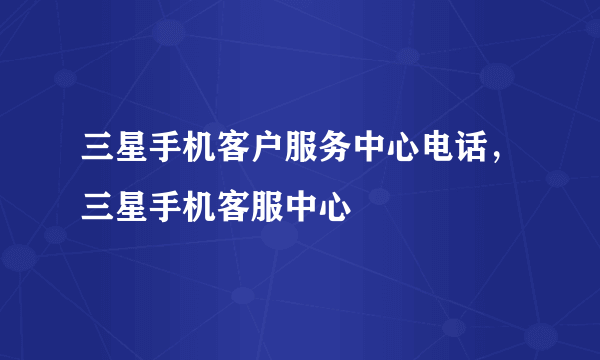 三星手机客户服务中心电话，三星手机客服中心